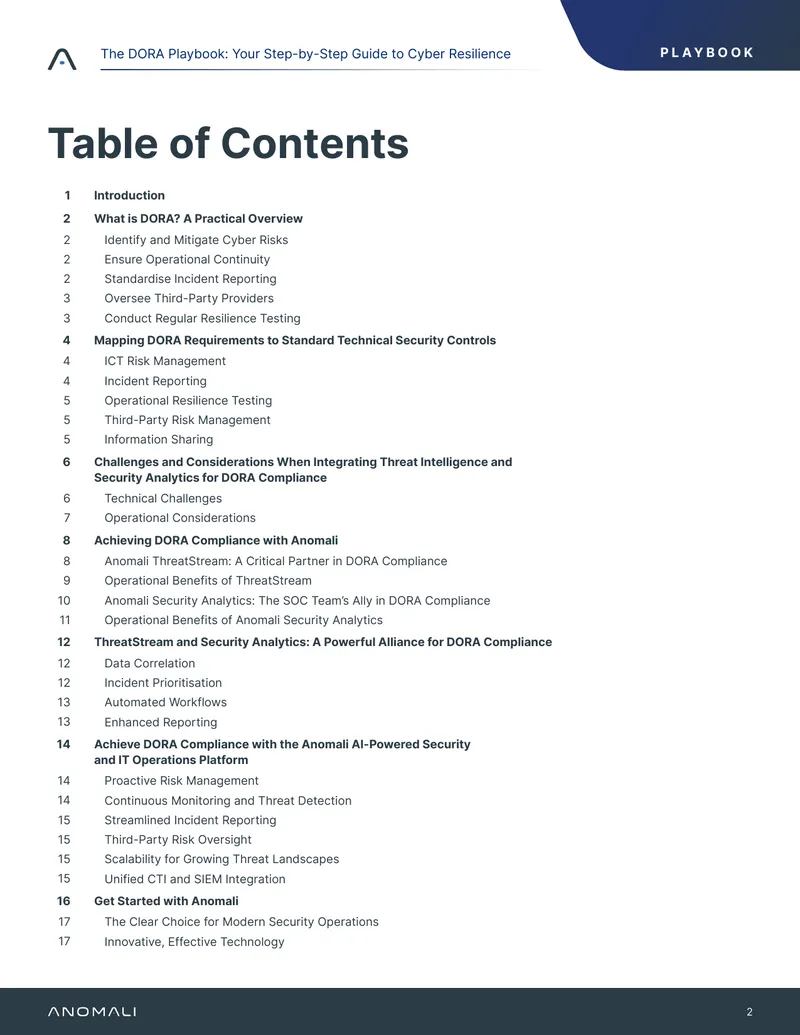 The DORA Playbook: Your Step-by-Step Guide to Cyber Resilience

PLAYBOOK

Table of Contents

1 Introduction
2 What is DORA? A Practical Overview
2 Identify and Mitigate Cyber Risks
2 Ensure Operational Continuity
2 Standardise Incident Reporting
3 Oversee Third-Party Providers
3 Conduct Regular Resilience Testing
4 Mapping DORA Requirements to Standard Technical Security Controls
4 ICT Risk Management
4 Incident Reporting
5 Operational Resilience Testing
5 Third-Party Risk Management
5 Information Sharing
6 Challenges and Considerations When Integrating Threat Intelligence and Security Analytics for DORA Compliance
6 Technical Challenges
7 Operational Considerations
8 Achieving DORA Compliance with Anomali
8 Anomali ThreatStream: A Critical Partner in DORA Compliance
9 Operational Benefits of ThreatStream
10 Anomali Security Analytics: The SOC Team's Ally in DORA Compliance
11 Operational Benefits of Anomali Security Analytics
12 ThreatStream and Security Analytics: A Powerful Alliance for DORA Compliance
12 Data Correlation
12 Incident Prioritisation
13 Automated Workflows
13 Enhanced Reporting
14 Achieve DORA Compliance with the Anomali AI-Powered Security and IT Operations Platform
14 Proactive Risk Management
14 Continuous Monitoring and Threat Detection
15 Streamlined Incident Reporting
15 Third-Party Risk Oversight
15 Scalability for Growing Threat Landscapes
15 Unified CTI and SIEM Integration
16 Get Started with Anomali
17 The Clear Choice for Modern Security Operations
17 Innovative, Effective Technology

ANOMALI

2